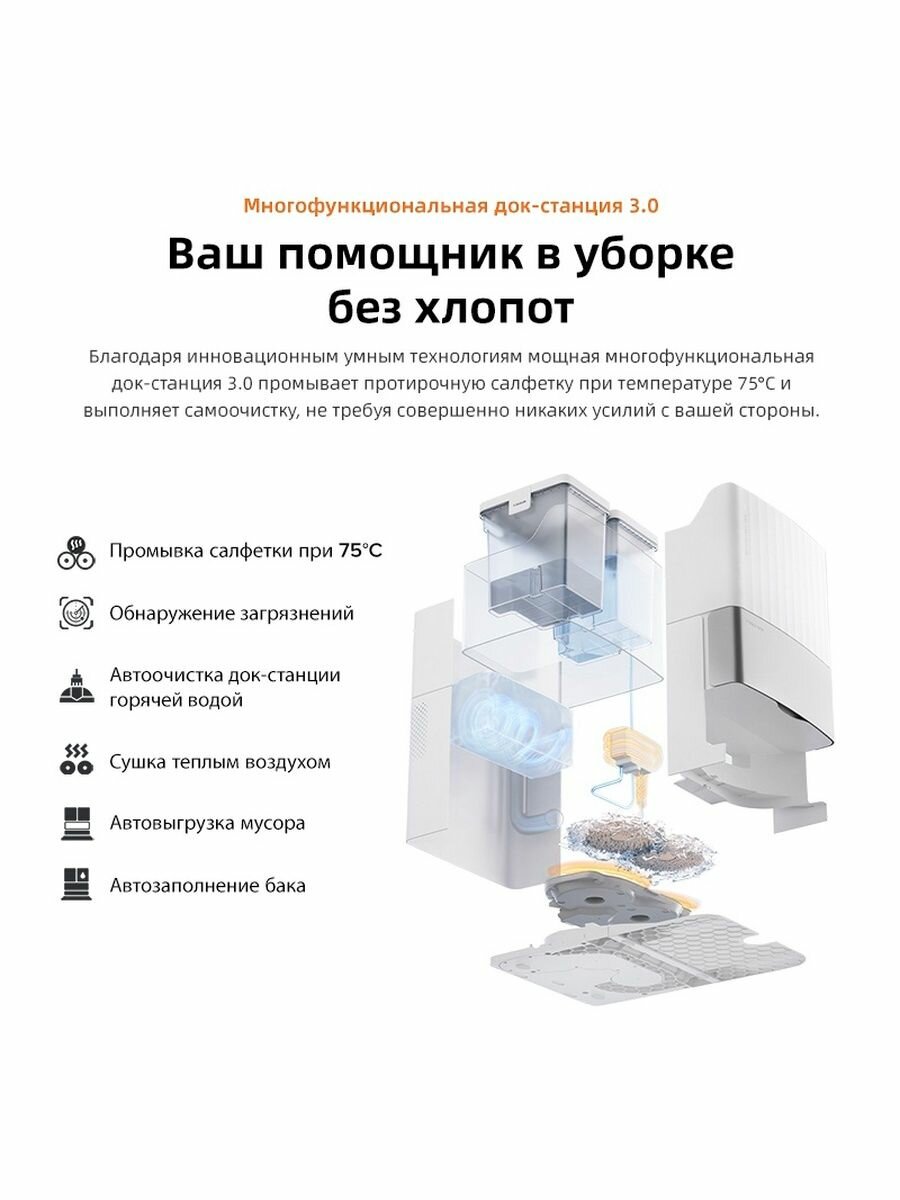 Многофункциональная док-станция 3.0

Ваш помощник в уборке
без хлопот

Благодаря инновационным умным технологиям мощная многофункциональная док-станция 3.0 промывает протирочную салфетку при температуре 75°C и выполняет самоочистку, не требуя совершенно никаких усилий с вашей стороны.

Промывка салфетки при 75°C

Обнаружение загрязнений

Автоочистка док-станции
горячей водой

Сушка теплым воздухом

Автовыгрузка мусора

Автозаполнение бака